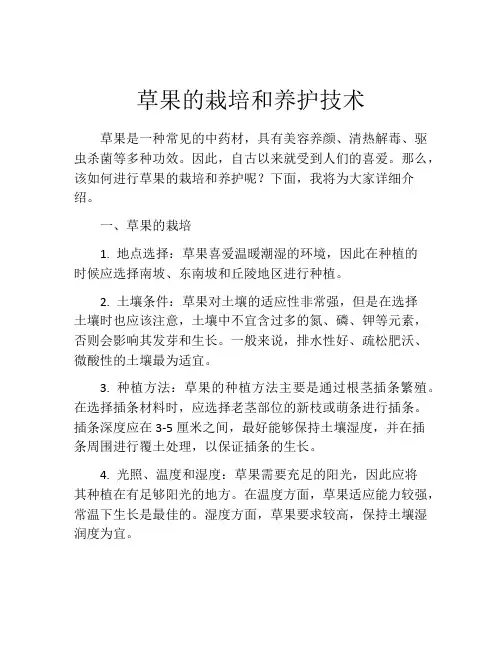 草果的栽培和养护技术

草果是一种常见的中药材，具有美容养颜、清热解毒、驱虫杀菌等多种功效。因此，自古以来就受到人们的喜爱。那么，该如何进行草果的栽培和养护呢？下面，我将为大家详细介绍。

一、草果的栽培

1. 地点选择：草果喜爱温暖潮湿的环境，因此在种植的时候应选择南坡、东南坡和丘陵地区进行种植。

2. 土壤条件：草果对土壤的适应性非常强，但是在选择土壤时也应该注意，土壤中不宜含过多的氮、磷、钾等元素，否则会影响其发芽和生长。一般来说，排水性好、疏松肥沃、微酸性的土壤最为适宜。

3. 种植方法：草果的种植方法主要是通过根茎插条繁殖。在选择插条材料时，应选择老茎部位的新枝或萌条进行插条。插条深度应在 3-5 厘米之间，最好能够保持土壤湿度，并在插条周围进行覆土处理，以保证插条的生长。

4. 光照、温度和湿度：草果需要充足的阳光，因此应将其种植在有足够阳光的地方。在温度方面，草果适应能力较强，常温下生长是最佳的。湿度方面，草果要求较高，保持土壤湿润度为宜。